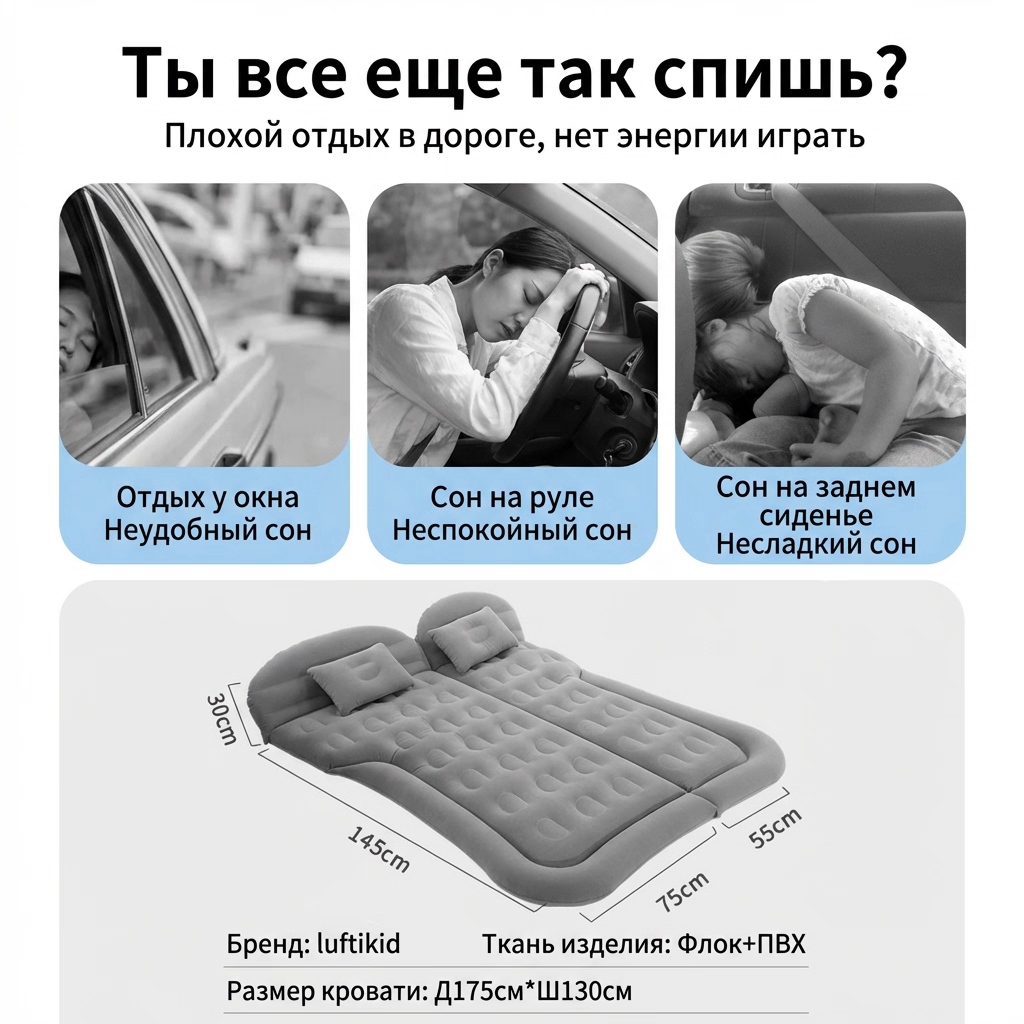 Ты все еще так спишь?
Плохой отдых в дороге, нет энергии играть

Отдых у окна
Неудобный сон

Сон на руле
Неспокойный сон

Сон на заднем сиденье
Несладкий сон

30cm

145cm

75cm

55cm

Бренд: luftikid

Ткань изделия: Флок+ПВХ

Размер кровати: Д175см*Ш130см